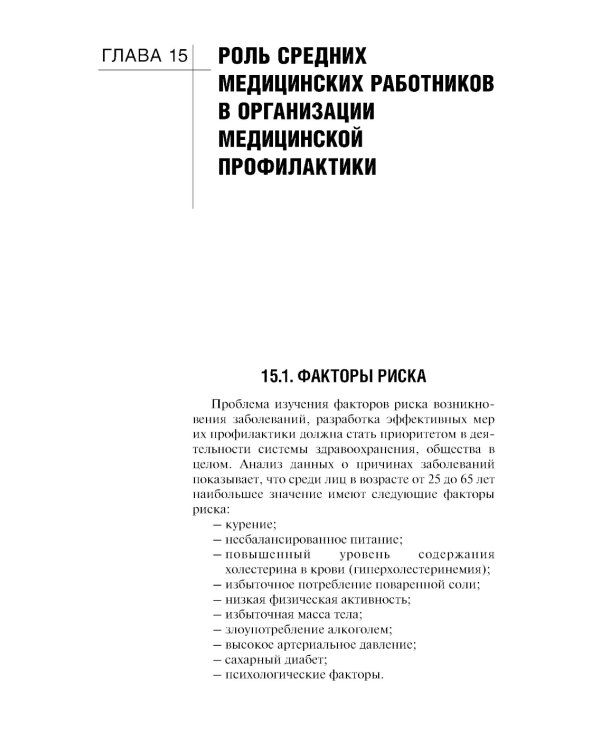 ГЛАВА 15

РОЛЬ СРЕДНИХ МЕДИЦИНСКИХ РАБОТНИКОВ В ОРГАНИЗАЦИИ МЕДИЦИНСКОЙ ПРОФИЛАКТИКИ

15.1. ФАКТОРЫ РИСКА

Проблема изучения факторов риска возникновения заболеваний, разработка эффективных мер их профилактики должна стать приоритетом в деятельности системы здравоохранения, общества в целом. Анализ данных о причинах заболеваний показывает, что среди лиц в возрасте от 25 до 65 лет наибольшее значение имеют следующие факторы риска:
– курение;
– несбалансированное питание;
– повышенный уровень содержания холестерина в крови (гиперхолестеринемия);
– избыточное потребление поваренной соли;
– низкая физическая активность;
– избыточная масса тела;
– злоупотребление алкоголем;
– высокое артериальное давление;
– сахарный диабет;
– психологические факторы.